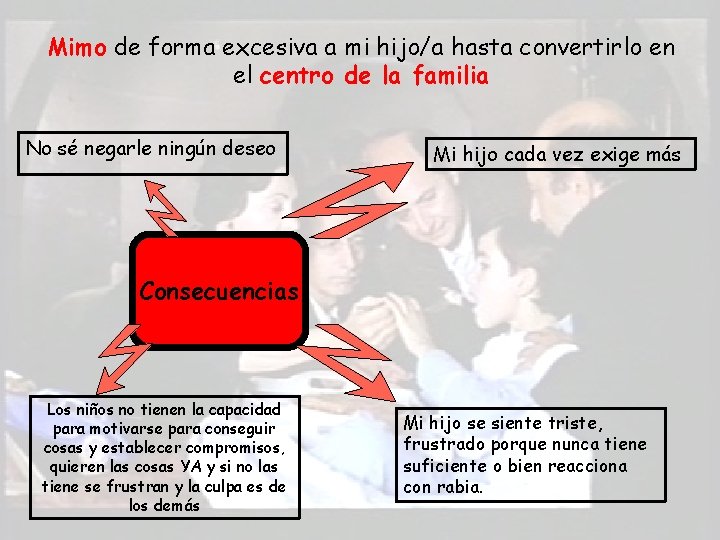 Mimo de forma excesiva a mi hijo/a hasta convertirlo en el centro de la familia

No sé negarle ningún deseo

Mi hijo cada vez exige más

Consecuencias

Los niños no tienen la capacidad para motivarse para conseguir cosas y establecer compromisos, quieren las cosas YA y si no las tiene se frustran y la culpa es de los demás

Mi hijo se siente triste, frustrado porque nunca tiene suficiente o bien reacciona con rabia.